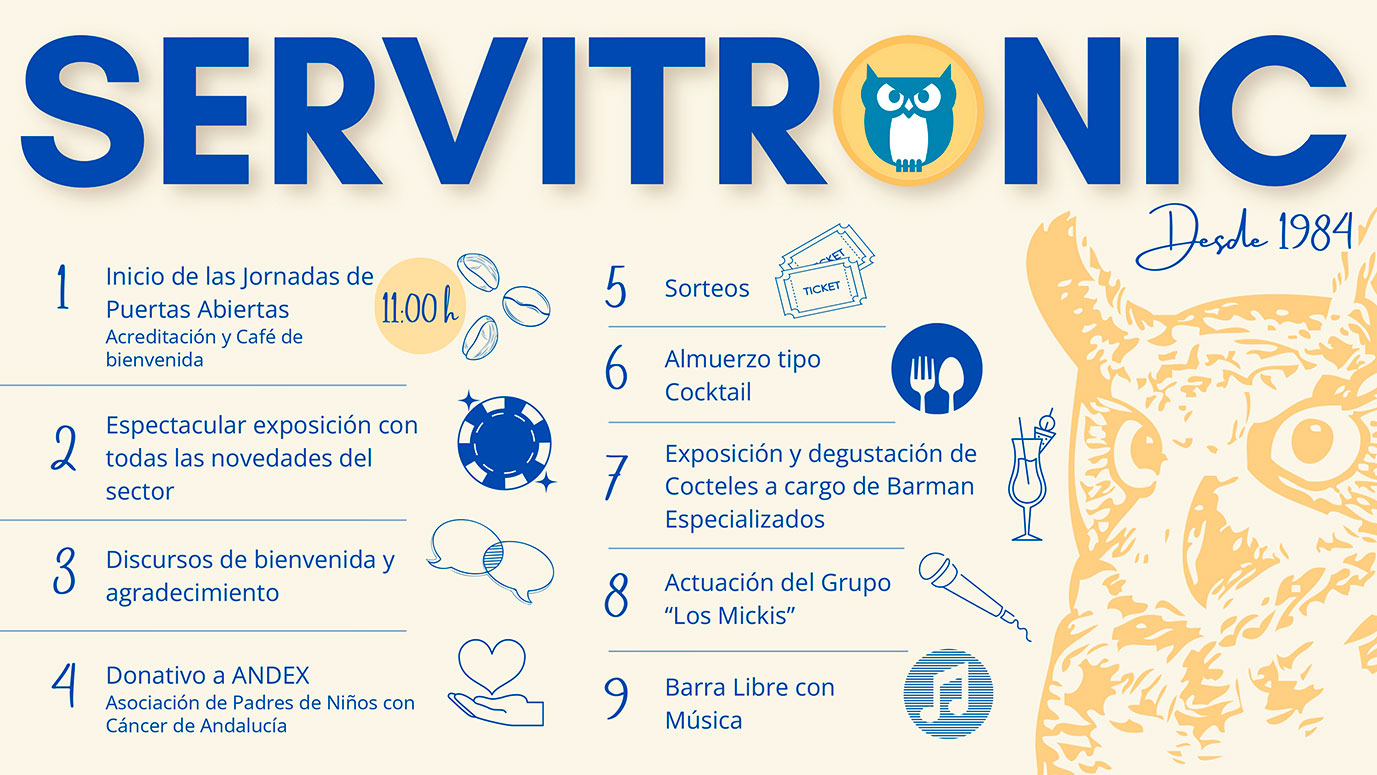 SERVITRONIC

Desde 1984

1 Inicio de las Jornadas de Puertas Abiertas
Acreditación y Café de bienvenida

11:00 h

2 Espectacular exposición con todas las novedades del sector

3 Discursos de bienvenida y agradecimiento

4 Donativo a ANDEX
Asociación de Padres de Niños con Cáncer de Andalucía

5 Sorteos

TICKET
TICKET

6 Almuerzo tipo Cocktail

7 Exposición y degustación de Cocteles a cargo de Barman Especializados

8 Actuación del Grupo "Los Mickis"

9 Barra Libre con Música